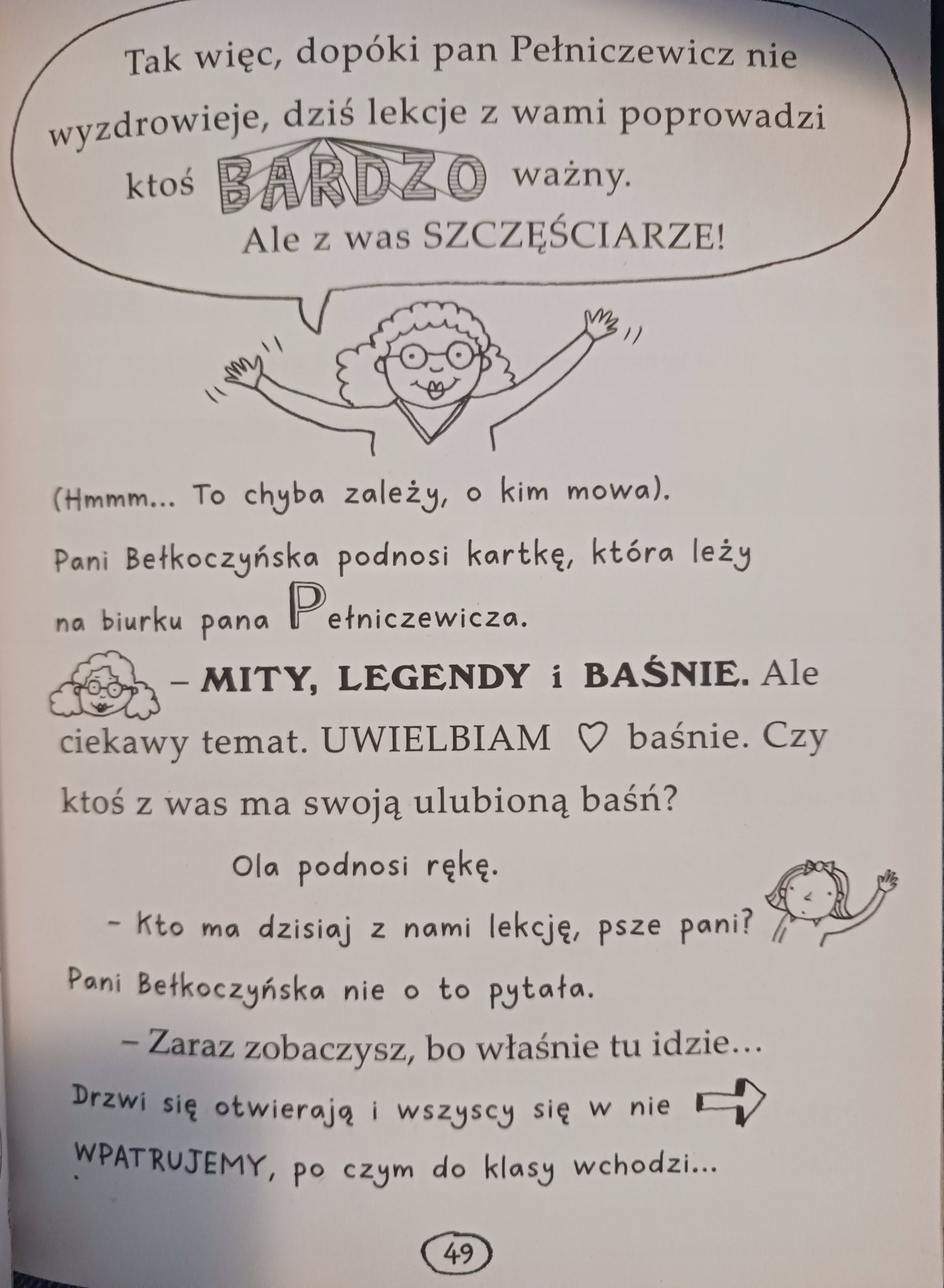 Tak więc, dopóki pan Pełniczewicz nie wyzdrowieje, dziś lekcje z wami poprowadzi ktoś BARDZO ważny. Ale z was SZCZĘŚCIARZE!

(Hmmm... To chyba zależy, o kim mowa).

Pani Bełkoczyńska podnosi kartkę, która leży na biurku pana Pełniczewicza.

– MITY, LEGENDY i BAŚNIE. Ale ciekawy temat. UWIELBIAM ♡ baśnie. Czy ktoś z was ma swoją ulubioną baśń?

Ola podnosi rękę.

– Kto ma dzisiaj z nami lekcję, psze pani?

Pani Bełkoczyńska nie o to pytała.

– Zaraz zobaczysz, bo właśnie tu idzie...

Drzwi się otwierają i wszyscy się w nie WPATRUJEMY, po czym do klasy wchodzi...

49